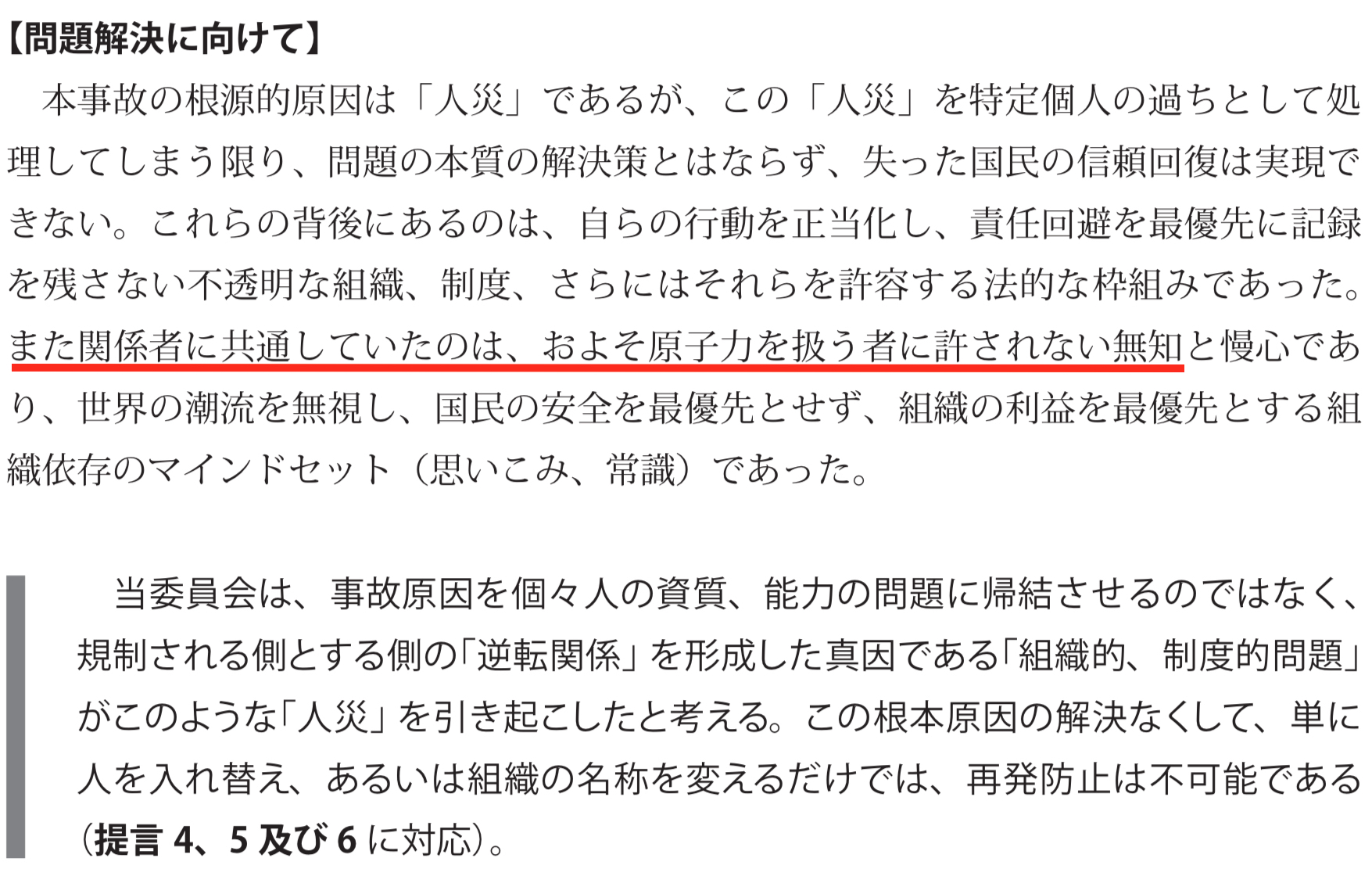 【問題解決に向けて】

本事故の根源的原因は「人災」であるが、この「人災」を特定個人の過ちとして処理してしまう限り、問題の本質の解決策とはならず、失った国民の信頼回復は実現できない。これらの背後にあるのは、自らの行動を正当化し、責任回避を最優先に記録を残さない不透明な組織、制度、さらにはそれらを許容する法的な枠組みであった。また関係者に共通していたのは、およそ原子力を扱う者に許されない無知と慢心であり、世界の潮流を無視し、国民の安全を最優先とせず、組織の利益を最優先とする組織依存のマインドセット（思いこみ、常識）であった。

当委員会は、事故原因を個々人の資質、能力の問題に帰結させるのではなく、規制される側とする側の「逆転関係」を形成した真因である「組織的、制度的問題」がこのような「人災」を引き起こしたと考える。この根本原因の解決なくして、単に人を入れ替え、あるいは組織の名称を変えるだけでは、再発防止は不可能である（提言4、5及び6に対応）。